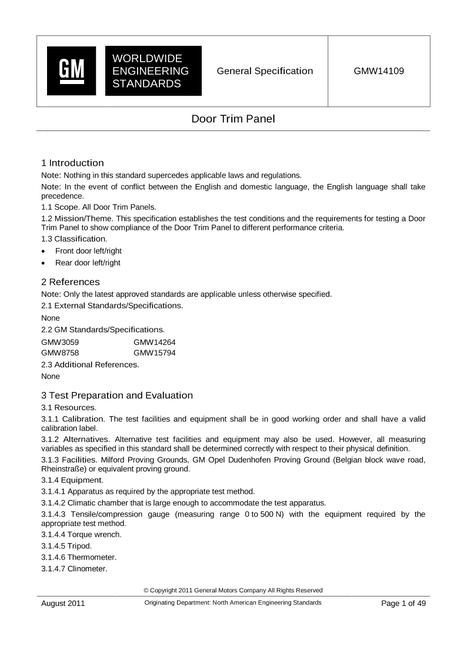 GM

WORLDWIDE ENGINEERING STANDARDS

General Specification

GMW14109

Door Trim Panel

1 Introduction

Note: Nothing in this standard supercedes applicable laws and regulations.

Note: In the event of conflict between the English and domestic language, the English language shall take precedence.

1.1 Scope. All Door Trim Panels.

1.2 Mission/Theme. This specification establishes the test conditions and the requirements for testing a Door Trim Panel to show compliance of the Door Trim Panel to different performance criteria.

1.3 Classification.

• Front door left/right
• Rear door left/right

2 References

Note: Only the latest approved standards are applicable unless otherwise specified.

2.1 External Standards/Specifications.

None

2.2 GM Standards/Specifications.

GMW3059 GMW14264
GMW8758 GMW15794

2.3 Additional References.

None

3 Test Preparation and Evaluation

3.1 Resources.

3.1.1 Calibration. The test facilities and equipment shall be in good working order and shall have a valid calibration label.

3.1.2 Alternatives. Alternative test facilities and equipment may also be used. However, all measuring variables as specified in this standard shall be determined correctly with respect to their physical definition.

3.1.3 Facilities. Milford Proving Grounds, GM Opel Dudenhofen Proving Ground (Belgian block wave road, Rheinstraße) or equivalent proving ground.

3.1.4 Equipment.

3.1.4.1 Apparatus as required by the appropriate test method.

3.1.4.2 Climatic chamber that is large enough to accommodate the test apparatus.

3.1.4.3 Tensile/compression gauge (measuring range 0 to 500 N) with the equipment required by the appropriate test method.

3.1.4.4 Torque wrench.

3.1.4.5 Tripod.

3.1.4.6 Thermometer.

3.1.4.7 Clinometer.

© Copyright 2011 General Motors Company All Rights Reserved

August 2011 Originating Department: North American Engineering Standards Page 1 of 49